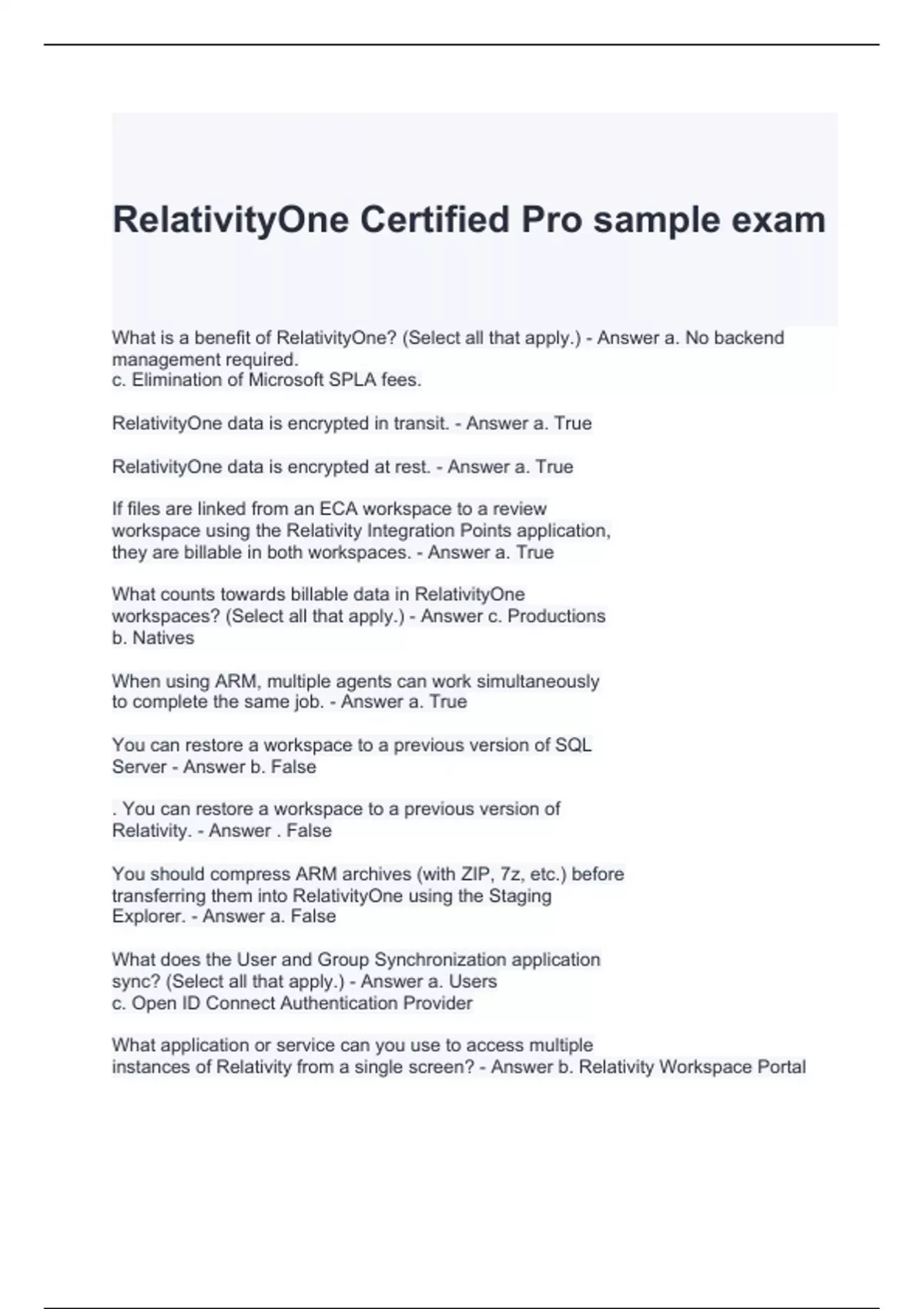 RelativityOne Certified Pro sample exam

What is a benefit of RelativityOne? (Select all that apply.) - Answer a. No backend management required.
c. Elimination of Microsoft SPLA fees.

RelativityOne data is encrypted in transit. - Answer a. True

RelativityOne data is encrypted at rest. - Answer a. True

If files are linked from an ECA workspace to a review workspace using the Relativity Integration Points application, they are billable in both workspaces. - Answer a. True

What counts towards billable data in RelativityOne workspaces? (Select all that apply.) - Answer c. Productions
b. Natives

When using ARM, multiple agents can work simultaneously to complete the same job. - Answer a. True

You can restore a workspace to a previous version of SQL Server - Answer b. False

. You can restore a workspace to a previous version of Relativity. - Answer . False

You should compress ARM archives (with ZIP, 7z, etc.) before transferring them into RelativityOne using the Staging Explorer. - Answer a. False

What does the User and Group Synchronization application sync? (Select all that apply.) - Answer a. Users
c. Open ID Connect Authentication Provider

What application or service can you use to access multiple instances of Relativity from a single screen? - Answer b. Relativity Workspace Portal